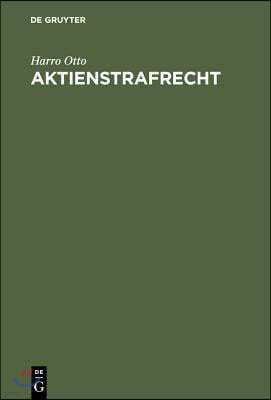 DE GRUYTER

Harro Otto
AKTIENSTRAFRECHT

DE
G